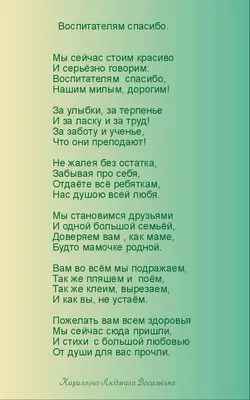 Воспитателям спасибо.

Мы сейчас стоим красиво
И серьёзно говорим:
Воспитателям спасибо,
Нашим милым, дорогим!

За улыбки, за терпенье
И за ласку и за труд!
За заботу и ученье,
Что они преподают!

Не жалея без остатка,
Забывая про себя,
Отдаёте всё ребяткам,
Нас душою всей любя.

Мы становимся друзьями
И одной большой семьёй,
Доверяем вам , как маме,
Будто мамочке родной.

Вам во всём мы подражаем,
Так же пляшем и поём,
Так же клеим, вырезаем,
И как вы, не устаём.

Пожелать вам всем здоровья
Мы сейчас сюда пришли,
И стихи с большой любовью
От души для вас прочли.

Кириллова Людмила Васильевна